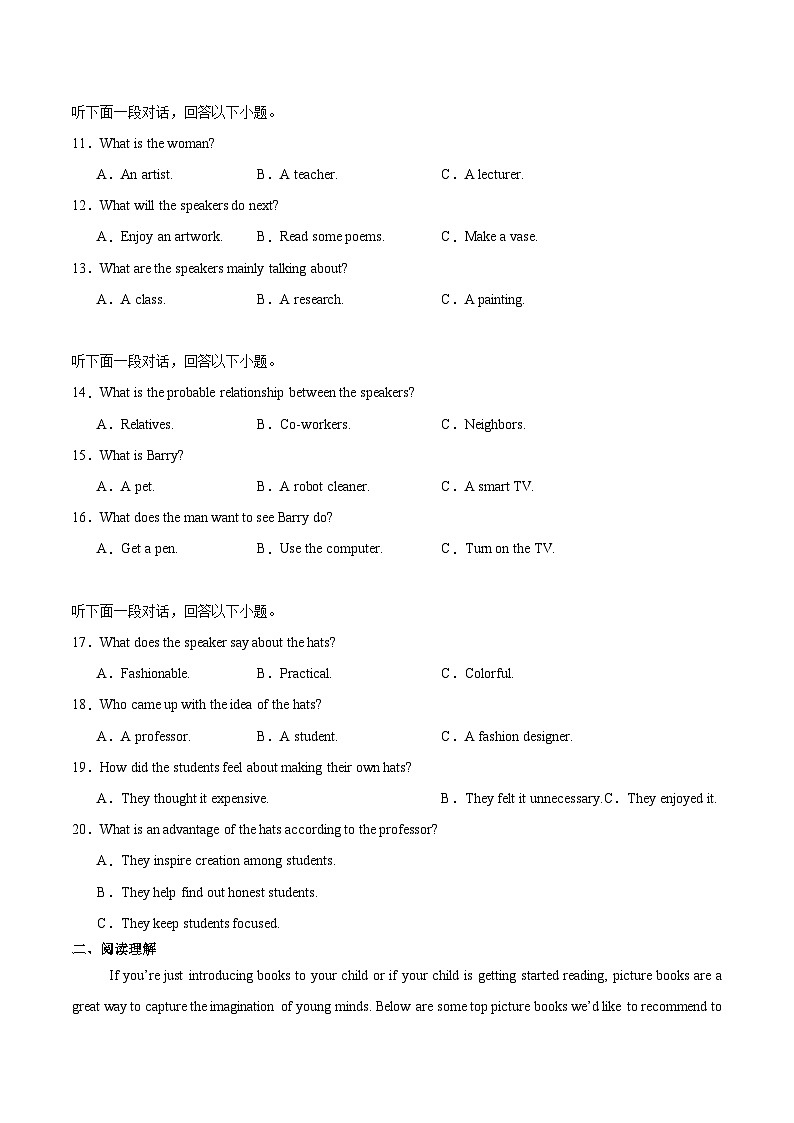 听下面一段对话，回答以下小题。

11．What is the woman?

A．An artist.　B．A teacher.　C．A lecturer.

12．What will the speakers do next?

A．Enjoy an artwork.　B．Read some poems.　C．Make a vase.

13．What are the speakers mainly talking about?

A．A class.　B．A research.　C．A painting.

听下面一段对话，回答以下小题。

14．What is the probable relationship between the speakers?

A．Relatives.　B．Co-workers.　C．Neighbors.

15．What is Barry?

A．A pet.　B．A robot cleaner.　C．A smart TV.

16．What does the man want to see Barry do?

A．Get a pen.　B．Use the computer.　C．Turn on the TV.

听下面一段对话，回答以下小题。

17．What does the speaker say about the hats?

A．Fashionable.　B．Practical.　C．Colorful.

18．Who came up with the idea of the hats?

A．A professor.　B．A student.　C．A fashion designer.

19．How did the students feel about making their own hats?

A．They thought it expensive.　B．They felt it unnecessary.C．They enjoyed it.

20．What is an advantage of the hats according to the professor?

A．They inspire creation among students.

B．They help find out honest students.

C．They keep students focused.

二、阅读理解

If you're just introducing books to your child or if your child is getting started reading, picture books are a great way to capture the imagination of young minds. Below are some top picture books we'd like to recommend to